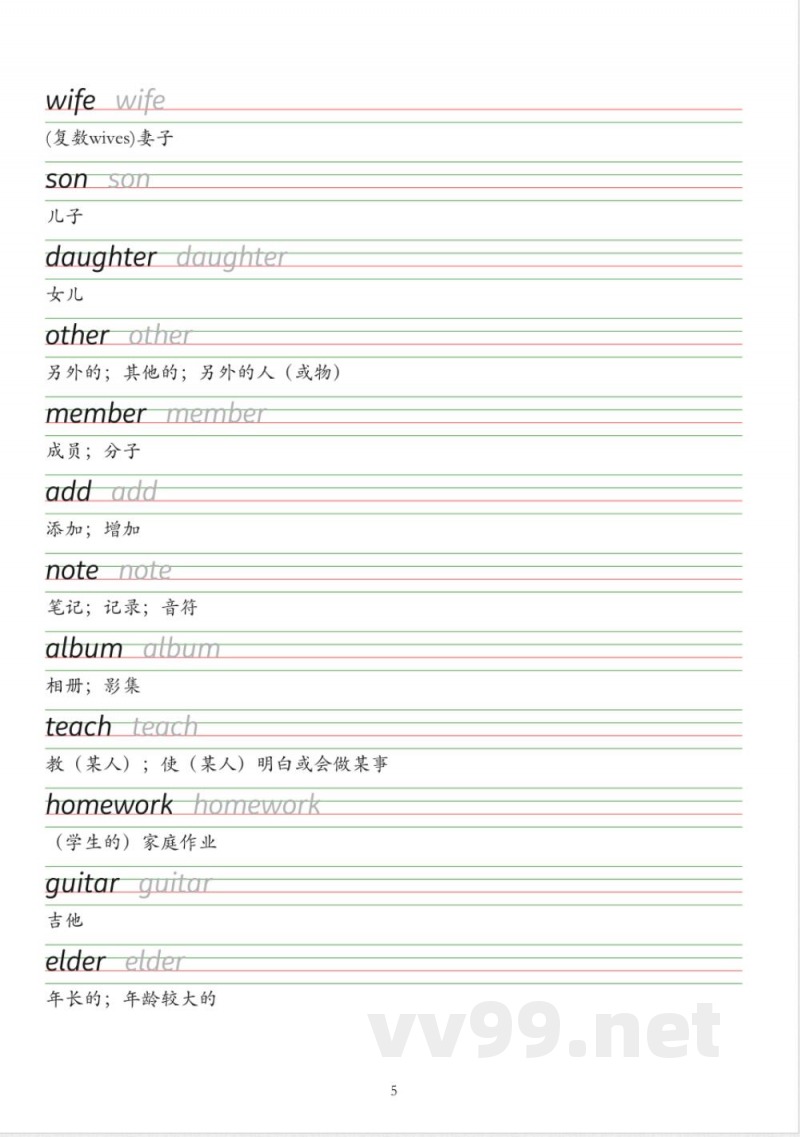 wife wife

(复数wives)妻子

son son

儿子

daughter daughter

女儿

other other

另外的；其他的；另外的人（或物）

member member

成员；分子

add add

添加；增加

note note

笔记；记录；音符

album album

相册；影集

teach teach

教（某人）；使（某人）明白或会做某事

homework homework

（学生的）家庭作业

guitar guitar

吉他

elder elder

年长的；年龄较大的

5

vv99.net